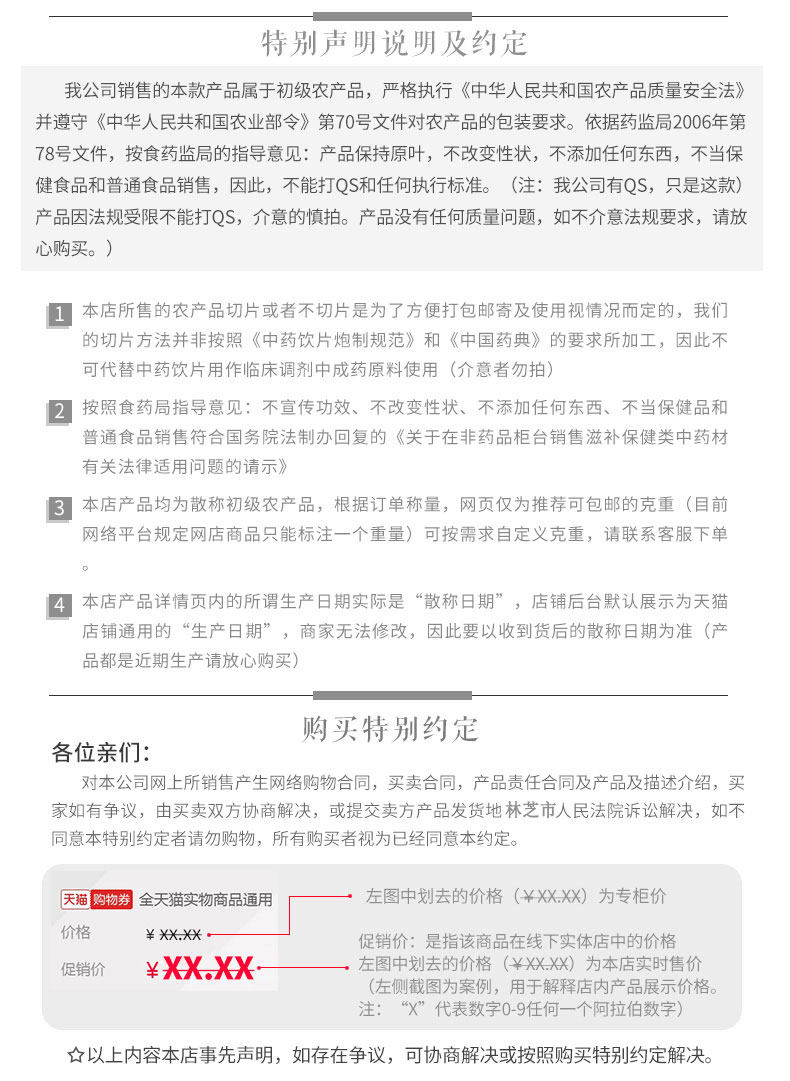 特别声明说明及约定

我公司销售的本款产品属于初级农产品，严格执行《中华人民共和国农产品质量安全法》并遵守《中华人民共和国农业部令》第70号文件对农产品的包装要求。依据药监局2006年第78号文件，按食药监局的指导意见：产品保持原叶，不改变性状，不添加任何东西，不当保健食品和普通食品销售，因此，不能打QS和任何执行标准。（注：我公司有QS，只是这款）产品因法规受限不能打QS，介意的慎拍。产品没有任何质量问题，如不介意法规要求，请放心购买。）

1 本店所售的农产品切片或者不切片是为了方便打包邮寄及使用视情况而定的，我们的切片方法并非按照《中药饮片炮制规范》和《中国药典》的要求所加工，因此不可代替中药饮片用作临床调剂中成药原料使用（介意者勿拍）

2 按照食药局指导意见：不宣传功效、不改变性状、不添加任何东西、不当保健品和普通食品销售符合国务院法制办回复的《关于在非药品柜台销售滋补保健类中药材有关法律适用问题的请示》

3 本店产品均为散称初级农产品，根据订单称量，网页仅为推荐可包邮的克重（目前网络平台规定网店商品只能标注一个重量）可按需求自定义克重，请联系客服下单。

4 本店产品详情页内的所谓生产日期实际是“散称日期”，店铺后台默认展示为天猫店铺通用的“生产日期”，商家无法修改，因此要以收到货后的散称日期为准（产品都是近期生产请放心购买）

购买特别约定

各位亲们：

对本公司网上所销售产生网络购物合同，买卖合同，产品责任合同及产品及描述介绍，买家如有争议，由买卖双方协商解决，或提交卖方产品发货地林芝市人民法院诉讼解决，如不同意本特别约定者请勿购物，所有购买者视为已经同意本约定。

天猫 购物券 全天猫实物商品通用
价格 ¥ XX.XX
促销价 ¥XX.XX

左图中划去的价格（¥XX.XX）为专柜价

促销价：是指该商品在线下实体店中的价格
左图中划去的价格（¥XX.XX）为本店实时售价
（左侧截图为案例，用于解释店内产品展示价格。
注：“X”代表数字0-9任何一个阿拉伯数字）

☆以上内容本店事先声明，如存在争议，可协商解决或按照购买特别约定解决。